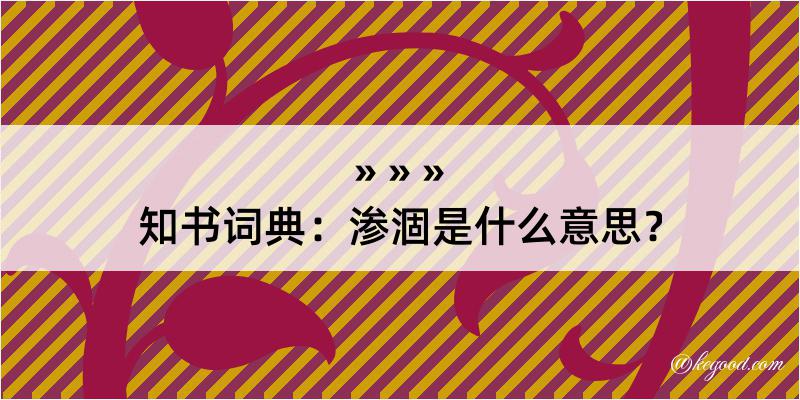 » » »
知书词典：渗涸是什么意思？

@kegood.com